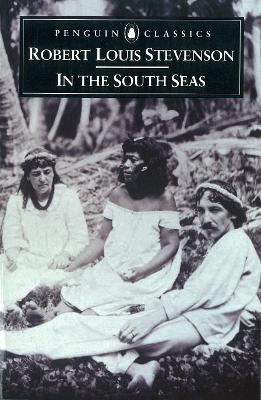 PENGUIN CLASSICS
ROBERT LOUIS STEVENSON
IN THE SOUTH SEAS